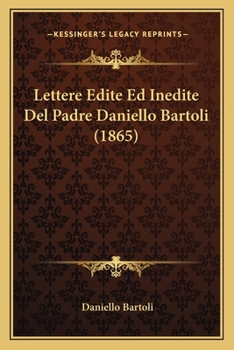 —KESSINGER'S LEGACY REPRINTS—

Lettere Edite Ed Inedite Del Padre Daniello Bartoli (1865)

Daniello Bartoli